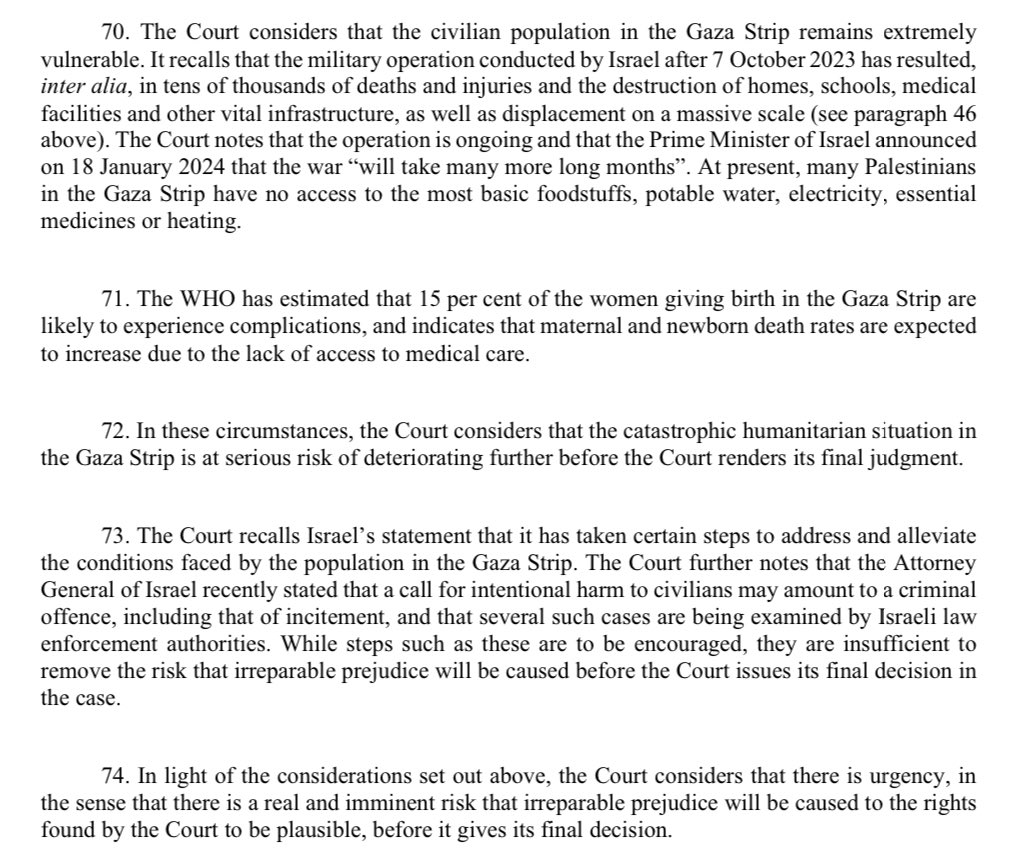 70. The Court considers that the civilian population in the Gaza Strip remains extremely vulnerable. It recalls that the military operation conducted by Israel after 7 October 2023 has resulted, inter alia, in tens of thousands of deaths and injuries and the destruction of homes, schools, medical facilities and other vital infrastructure, as well as displacement on a massive scale (see paragraph 46 above). The Court notes that the operation is ongoing and that the Prime Minister of Israel announced on 18 January 2024 that the war "will take many more long months". At present, many Palestinians in the Gaza Strip have no access to the most basic foodstuffs, potable water, electricity, essential medicines or heating.

71. The WHO has estimated that 15 per cent of the women giving birth in the Gaza Strip are likely to experience complications, and indicates that maternal and newborn death rates are expected to increase due to the lack of access to medical care.

72. In these circumstances, the Court considers that the catastrophic humanitarian situation in the Gaza Strip is at serious risk of deteriorating further before the Court renders its final judgment.

73. The Court recalls Israel's statement that it has taken certain steps to address and alleviate the conditions faced by the population in the Gaza Strip. The Court further notes that the Attorney General of Israel recently stated that a call for intentional harm to civilians may amount to a criminal offence, including that of incitement, and that several such cases are being examined by Israeli law enforcement authorities. While steps such as these are to be encouraged, they are insufficient to remove the risk that irreparable prejudice will be caused before the Court issues its final decision in the case.

74. In light of the considerations set out above, the Court considers that there is urgency, in the sense that there is a real and imminent risk that irreparable prejudice will be caused to the rights found by the Court to be plausible, before it gives its final decision.